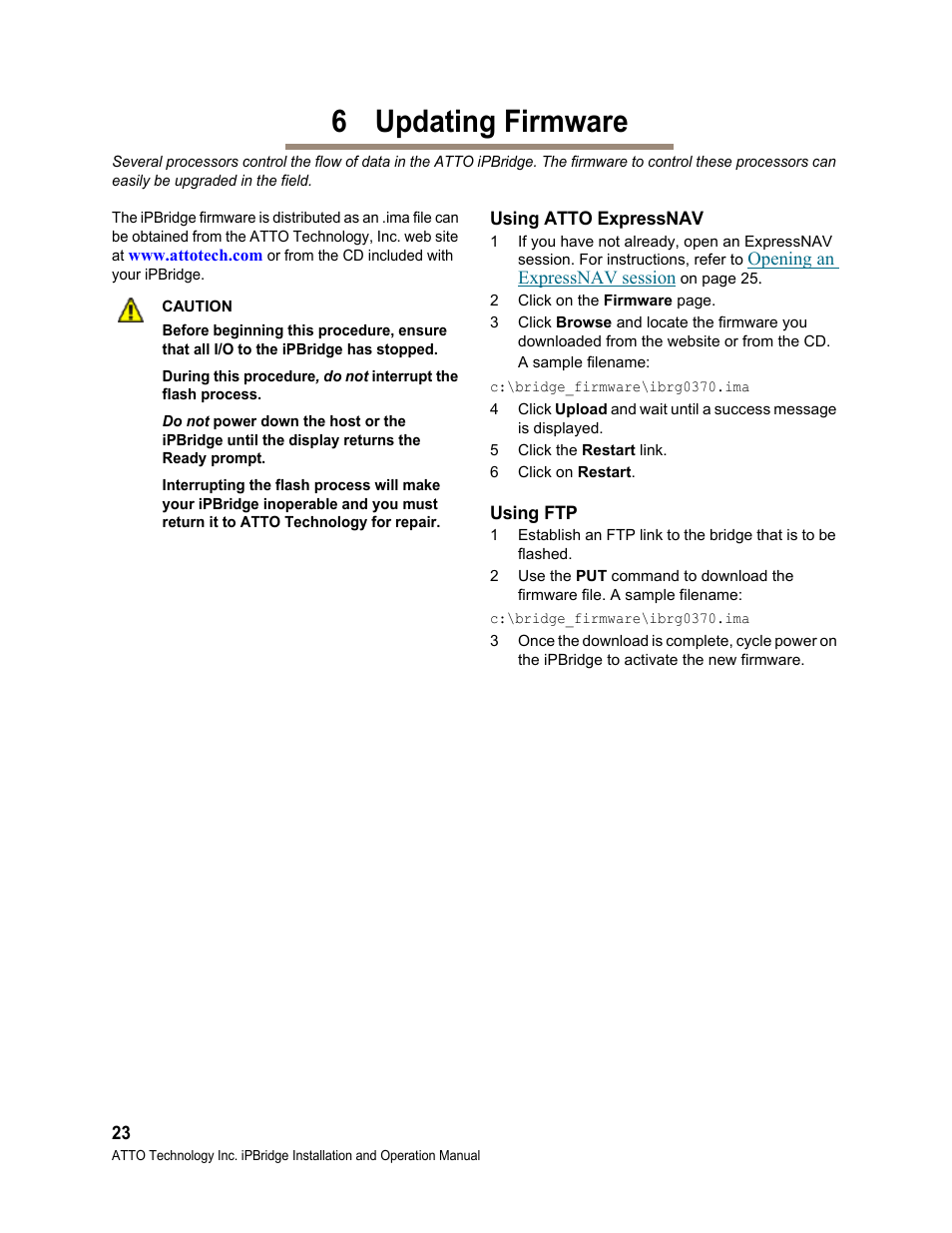 6 Updating Firmware

Several processors control the flow of data in the ATTO iPBridge. The firmware to control these processors can easily be upgraded in the field.

The iPBridge firmware is distributed as an .ima file can be obtained from the ATTO Technology, Inc. web site at www.attotech.com or from the CD included with your iPBridge.

CAUTION

Before beginning this procedure, ensure that all I/O to the iPBridge has stopped.

During this procedure, do not interrupt the flash process.

Do not power down the host or the iPBridge until the display returns the Ready prompt.

Interrupting the flash process will make your iPBridge inoperable and you must return it to ATTO Technology for repair.

Using ATTO ExpressNAV

1 If you have not already, open an ExpressNAV session. For instructions, refer to Opening an ExpressNAV session on page 25.

2 Click on the Firmware page.

3 Click Browse and locate the firmware you downloaded from the website or from the CD. A sample filename:

c:\bridge_firmware\ibrg0370.ima

4 Click Upload and wait until a success message is displayed.

5 Click the Restart link.

6 Click on Restart.

Using FTP

1 Establish an FTP link to the bridge that is to be flashed.

2 Use the PUT command to download the firmware file. A sample filename:

c:\bridge_firmware\ibrg0370.ima

3 Once the download is complete, cycle power on the iPBridge to activate the new firmware.

23
ATTO Technology Inc. iPBridge Installation and Operation Manual